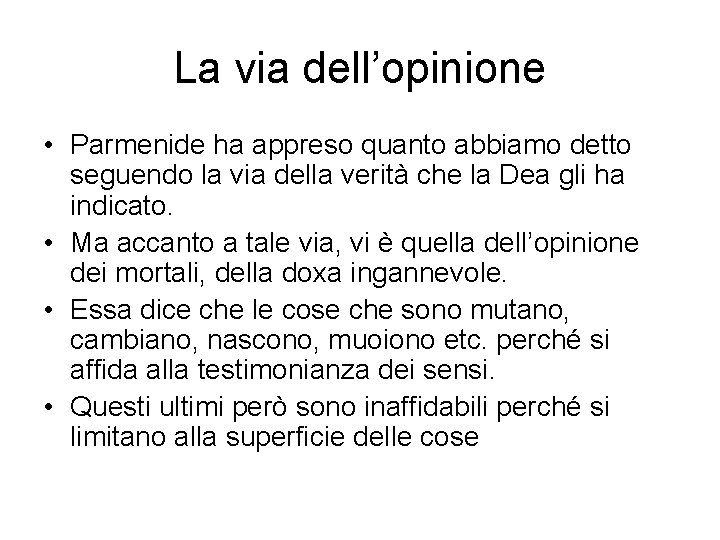 La via dell’opinione

• Parmenide ha appreso quanto abbiamo detto seguendo la via della verità che la Dea gli ha indicato.
• Ma accanto a tale via, vi è quella dell’opinione dei mortali, della doxa ingannevole.
• Essa dice che le cose che sono mutano, cambiano, nascono, muoiono etc. perché si affida alla testimonianza dei sensi.
• Questi ultimi però sono inaffidabili perché si limitano alla superficie delle cose